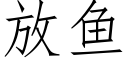 放鱼